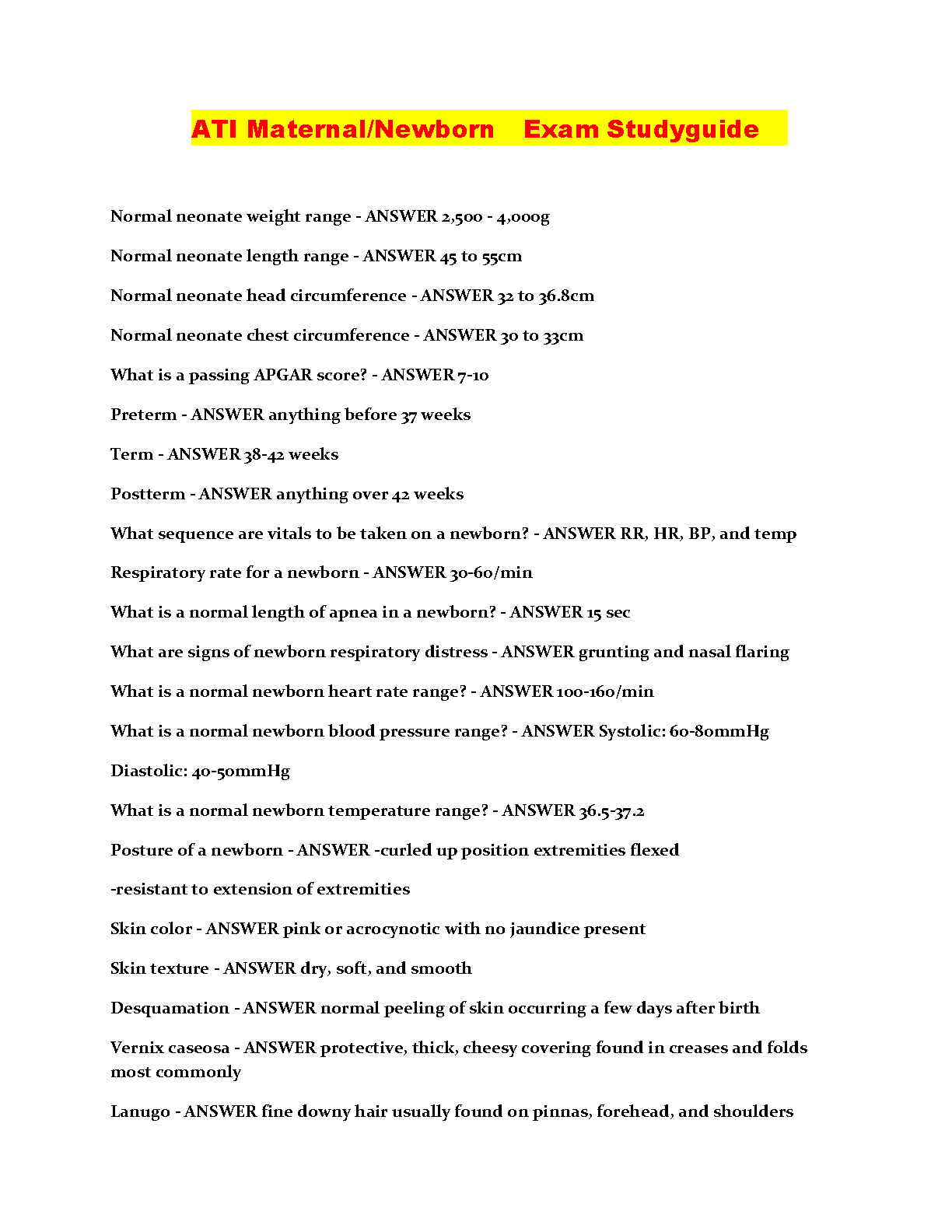 ATI Maternal/Newborn Exam Studyguide

Normal neonate weight range - ANSWER 2,500 - 4,000g

Normal neonate length range - ANSWER 45 to 55cm

Normal neonate head circumference - ANSWER 32 to 36.8cm

Normal neonate chest circumference - ANSWER 30 to 33cm

What is a passing APGAR score? - ANSWER 7-10

Preterm - ANSWER anything before 37 weeks

Term - ANSWER 38-42 weeks

Postterm - ANSWER anything over 42 weeks

What sequence are vitals to be taken on a newborn? - ANSWER RR, HR, BP, and temp

Respiratory rate for a newborn - ANSWER 30-60/min

What is a normal length of apnea in a newborn? - ANSWER 15 sec

What are signs of newborn respiratory distress - ANSWER grunting and nasal flaring

What is a normal newborn heart rate range? - ANSWER 100-160/min

What is a normal newborn blood pressure range? - ANSWER Systolic: 60-80mmHg

Diastolic: 40-50mmHg

What is a normal newborn temperature range? - ANSWER 36.5-37.2

Posture of a newborn - ANSWER -curled up position extremities flexed

-resistant to extension of extremities

Skin color - ANSWER pink or acrocynotic with no jaundice present

Skin texture - ANSWER dry, soft, and smooth

Desquamation - ANSWER normal peeling of skin occurring a few days after birth

Vernix caseosa - ANSWER protective, thick, cheesy covering found in creases and folds most commonly

Lanugo - ANSWER fine downy hair usually found on pinnas, forehead, and shoulders